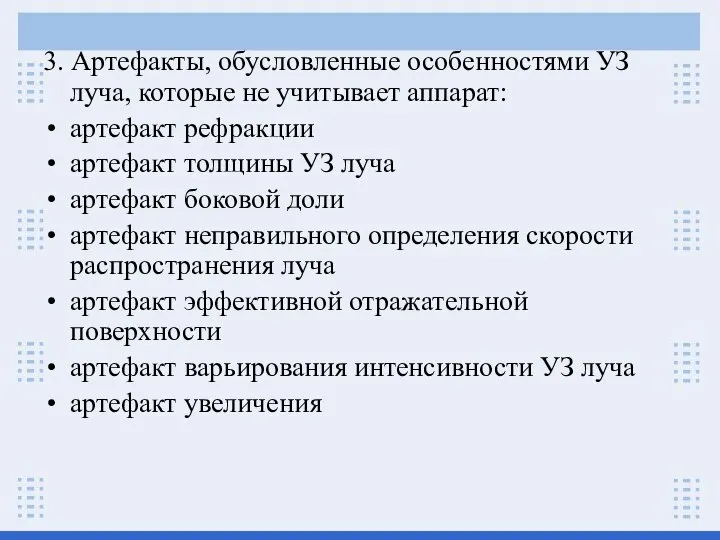 3. Артефакты, обусловленные особенностями УЗ луча, которые не учитывает аппарат:
• артефакт рефракции
• артефакт толщины УЗ луча
• артефакт боковой доли
• артефакт неправильного определения скорости распространения луча
• артефакт эффективной отражательной поверхности
• артефакт варьирования интенсивности УЗ луча
• артефакт увеличения